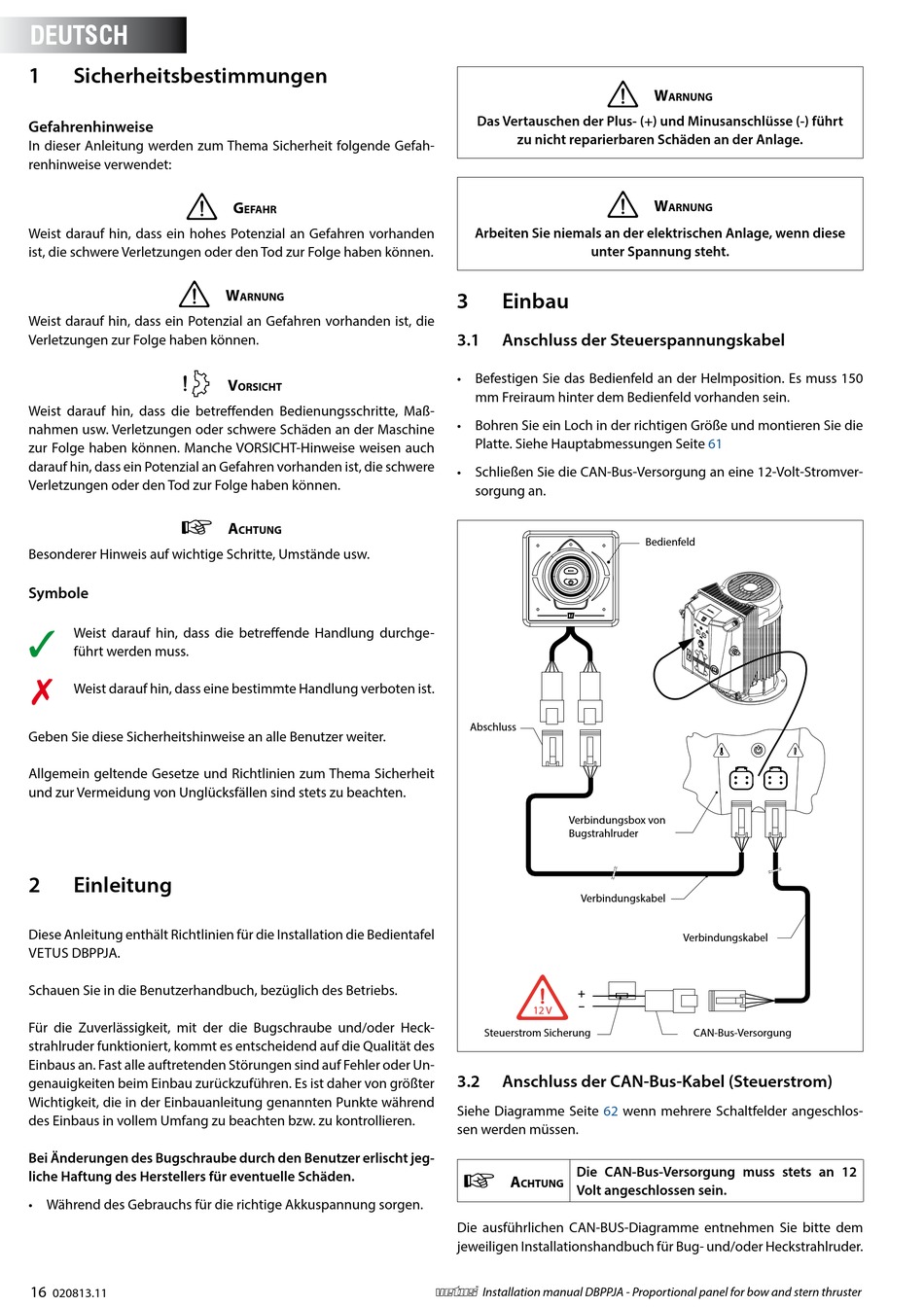 DEUTSCH

1 Sicherheitsbestimmungen

Gefahrenhinweise
In dieser Anleitung werden zum Thema Sicherheit folgende Gefahrenhinweise verwendet:

GEFAHR
Weist darauf hin, dass ein hohes Potenzial an Gefahren vorhanden ist, die schwere Verletzungen oder den Tod zur Folge haben können.

WARNUNG
Weist darauf hin, dass ein Potenzial an Gefahren vorhanden ist, die Verletzungen zur Folge haben können.

VORSICHT
Weist darauf hin, dass die betreffenden Bedienungsschritte, Maßnahmen usw. Verletzungen oder schwere Schäden an der Maschine zur Folge haben können. Manche VORSICHT-Hinweise weisen auch darauf hin, dass ein Potenzial an Gefahren vorhanden ist, die schwere Verletzungen oder den Tod zur Folge haben können.

ACHTUNG
Besonderer Hinweis auf wichtige Schritte, Umstände usw.

Symbole

Weist darauf hin, dass die betreffende Handlung durchgeführt werden muss.

Weist darauf hin, dass eine bestimmte Handlung verboten ist.

Geben Sie diese Sicherheitshinweise an alle Benutzer weiter.

Allgemein geltende Gesetze und Richtlinien zum Thema Sicherheit und zur Vermeidung von Unglücksfällen sind stets zu beachten.

2 Einleitung

Diese Anleitung enthält Richtlinien für die Installation die Bedientafel VETUS DBPPJA.

Schauen Sie in die Benutzerhandbuch, bezüglich des Betriebs.

Für die Zuverlässigkeit, mit der die Bugschraube und/oder Heckstrahlruder funktioniert, kommt es entscheidend auf die Qualität des Einbaus an. Fast alle auftretenden Störungen sind auf Fehler oder Ungenauigkeiten beim Einbau zurückzuführen. Es ist daher von größter Wichtigkeit, die in der Einbauanleitung genannten Punkte während des Einbaus in vollem Umfang zu beachten bzw. zu kontrollieren.

Bei Änderungen des Bugschraube durch den Benutzer erlischt jegliche Haftung des Herstellers für eventuelle Schäden.

• Während des Gebrauchs für die richtige Akkuspannung sorgen.

WARNUNG
Das Vertauschen der Plus- (+) und Minusanschlüsse (-) führt zu nicht reparierbaren Schäden an der Anlage.

WARNUNG
Arbeiten Sie niemals an der elektrischen Anlage, wenn diese unter Spannung steht.

3 Einbau

3.1 Anschluss der Steuerspannungskabel

• Befestigen Sie das Bedienfeld an der Helmposition. Es muss 150 mm Freiraum hinter dem Bedienfeld vorhanden sein.
• Bohren Sie ein Loch in der richtigen Größe und montieren Sie die Platte. Siehe Hauptabmessungen Seite 61
• Schließen Sie die CAN-Bus-Versorgung an eine 12-Volt-Stromversorgung an.

Bedienfeld
Abschluss
Verbindungsbox von Bugstrahlruder
Verbindungskabel
Verbindungskabel
12 V
+
−
Steuerstrom Sicherung
CAN-Bus-Versorgung

3.2 Anschluss der CAN-Bus-Kabel (Steuerstrom)

Siehe Diagramme Seite 62 wenn mehrere Schaltfelder angeschlossen werden müssen.

ACHTUNG Die CAN-Bus-Versorgung muss stets an 12 Volt angeschlossen sein.

Die ausführlichen CAN-BUS-Diagramme entnehmen Sie bitte dem jeweiligen Installationshandbuch für Bug- und/oder Heckstrahlruder.

16 020813.11 vetus Installation manual DBPPJA - Proportional panel for bow and stern thruster